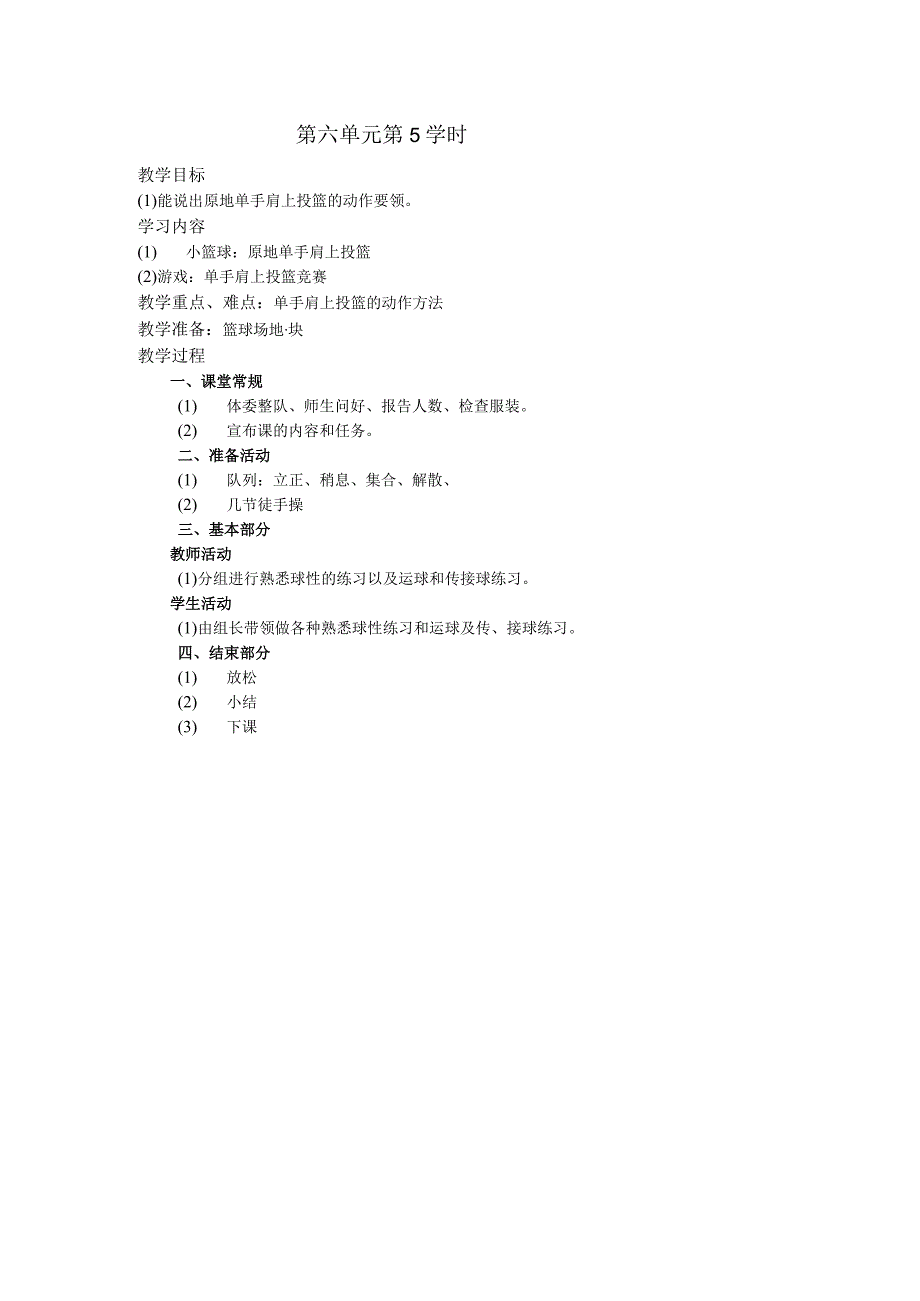 第六单元第5学时

教学目标

(1)能说出原地单手肩上投篮的动作要领。

学习内容

(1) 小篮球：原地单手肩上投篮

(2)游戏：单手肩上投篮竞赛

教学重点、难点：单手肩上投篮的动作方法

教学准备：篮球场地·块

教学过程

一、课堂常规

(1) 体委整队、师生问好、报告人数、检查服装。

(2) 宣布课的内容和任务。

二、准备活动

(1) 队列：立正、稍息、集合、解散、

(2) 几节徒手操

三、基本部分

教师活动

(1)分组进行熟悉球性的练习以及运球和传接球练习。

学生活动

(1)由组长带领做各种熟悉球性练习和运球及传、接球练习。

四、结束部分

(1) 放松

(2) 小结

(3) 下课